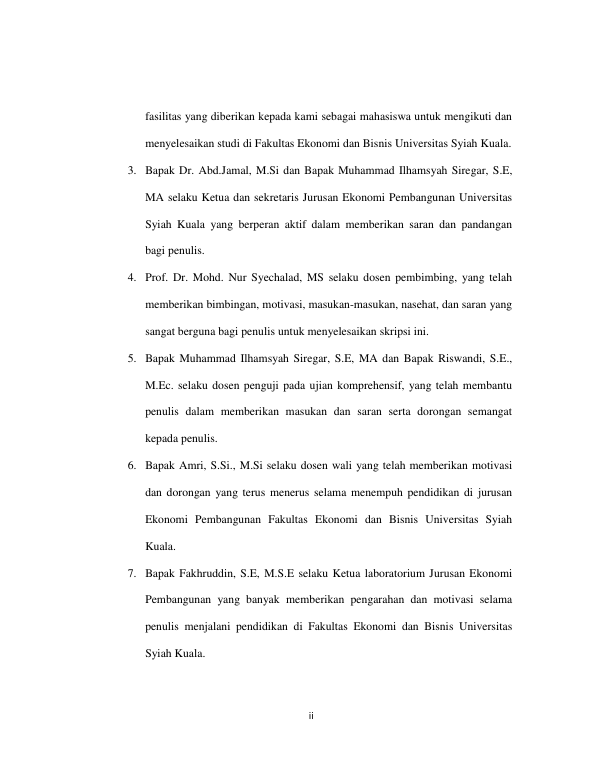 fasilitas yang diberikan kepada kami sebagai mahasiswa untuk mengikuti dan menyelesaikan studi di Fakultas Ekonomi dan Bisnis Universitas Syiah Kuala.

3. Bapak Dr. Abd.Jamal, M.Si dan Bapak Muhammad Ilhamsyah Siregar, S.E, MA selaku Ketua dan sekretaris Jurusan Ekonomi Pembangunan Universitas Syiah Kuala yang berperan aktif dalam memberikan saran dan pandangan bagi penulis.

4. Prof. Dr. Mohd. Nur Syechalad, MS selaku dosen pembimbing, yang telah memberikan bimbingan, motivasi, masukan-masukan, nasehat, dan saran yang sangat berguna bagi penulis untuk menyelesaikan skripsi ini.

5. Bapak Muhammad Ilhamsyah Siregar, S.E, MA dan Bapak Riswandi, S.E., M.Ec. selaku dosen penguji pada ujian komprehensif, yang telah membantu penulis dalam memberikan masukan dan saran serta dorongan semangat kepada penulis.

6. Bapak Amri, S.Si., M.Si selaku dosen wali yang telah memberikan motivasi dan dorongan yang terus menerus selama menempuh pendidikan di jurusan Ekonomi Pembangunan Fakultas Ekonomi dan Bisnis Universitas Syiah Kuala.

7. Bapak Fakhruddin, S.E, M.S.E selaku Ketua laboratorium Jurusan Ekonomi Pembangunan yang banyak memberikan pengarahan dan motivasi selama penulis menjalani pendidikan di Fakultas Ekonomi dan Bisnis Universitas Syiah Kuala.

ii